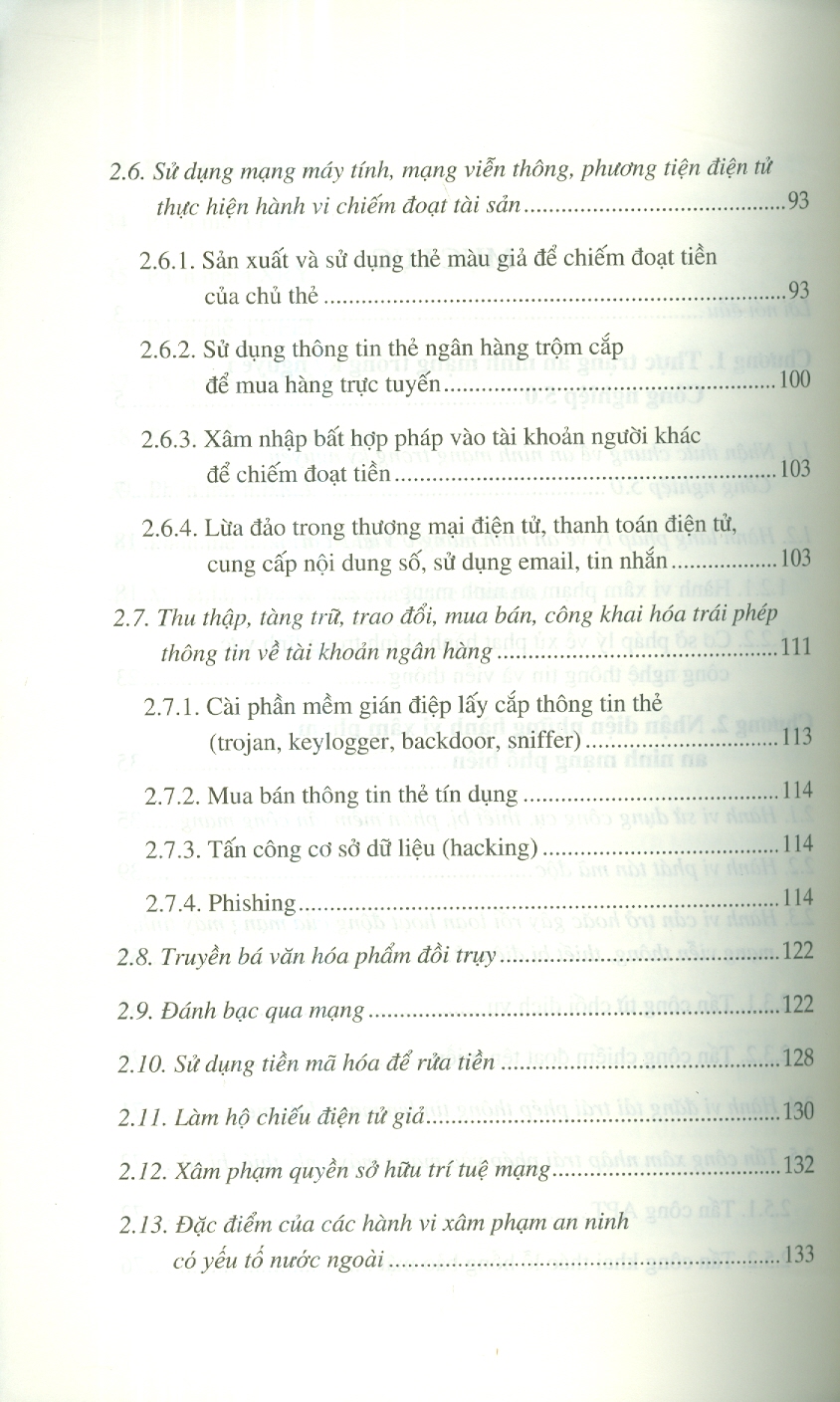 2.6. Sử dụng mạng máy tính, mạng viễn thông, phương tiện điện tử thực hiện hành vi chiếm đoạt tài sản 93

2.6.1. Sản xuất và sử dụng thẻ màu giả để chiếm đoạt tiền của chủ thẻ 93

2.6.2. Sử dụng thông tin thẻ ngân hàng trộm cắp để mua hàng trực tuyến 100

2.6.3. Xâm nhập bất hợp pháp vào tài khoản người khác để chiếm đoạt tiền 103

2.6.4. Lừa đảo trong thương mại điện tử, thanh toán điện tử, cung cấp nội dung số, sử dụng email, tin nhắn 103

2.7. Thu thập, tàng trữ, trao đổi, mua bán, công khai hóa trái phép thông tin về tài khoản ngân hàng 111

2.7.1. Cài phần mềm gián điệp lấy cắp thông tin thẻ (trojan, keylogger, backdoor, sniffer) 113

2.7.2. Mua bán thông tin thẻ tín dụng 114

2.7.3. Tấn công cơ sở dữ liệu (hacking) 114

2.7.4. Phishing 114

2.8. Truyền bá văn hóa phẩm đồi trụy 122

2.9. Đánh bạc qua mạng 122

2.10. Sử dụng tiền mã hóa để rửa tiền 128

2.11. Làm hộ chiếu điện tử giả 130

2.12. Xâm phạm quyền sở hữu trí tuệ mạng 132

2.13. Đặc điểm của các hành vi xâm phạm an ninh có yếu tố nước ngoài 133